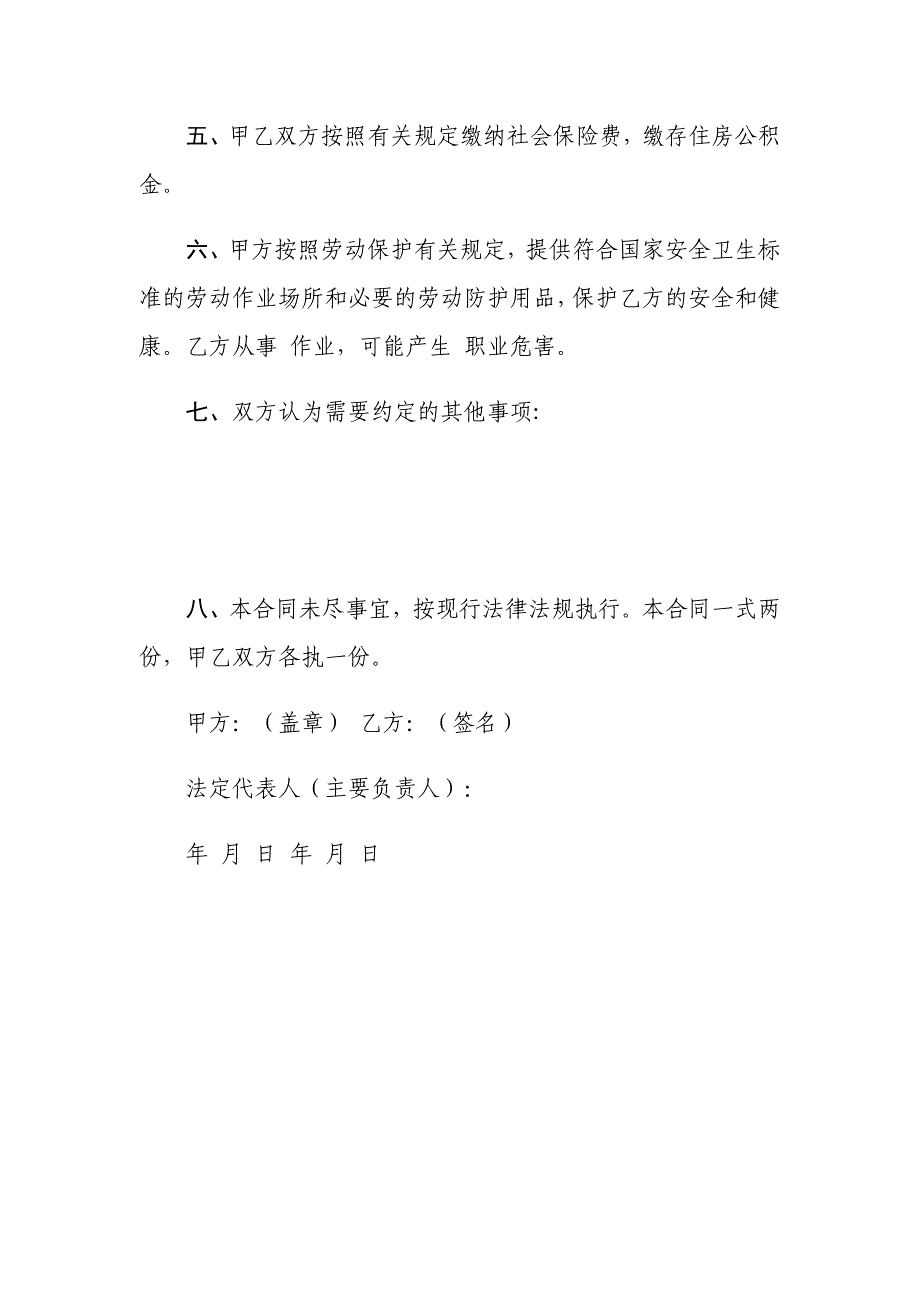 五、甲乙双方按照有关规定缴纳社会保险费，缴存住房公积金。

六、甲方按照劳动保护有关规定，提供符合国家安全卫生标准的劳动作业场所和必要的劳动防护用品，保护乙方的安全和健康。乙方从事 作业，可能产生 职业危害。

七、双方认为需要约定的其他事项:

八、本合同未尽事宜，按现行法律法规执行。本合同一式两份，甲乙双方各执一份。

甲方：（盖章） 乙方：（签名）

法定代表人（主要负责人）：

年 月 日 年 月 日